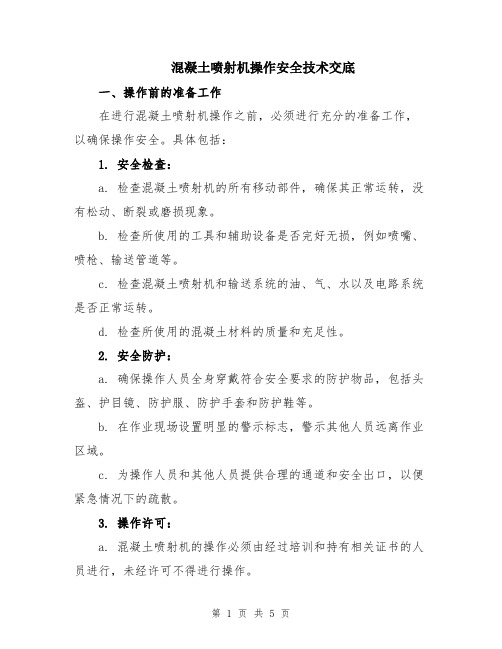 混凝土喷射机操作安全技术交底

一、操作前的准备工作

在进行混凝土喷射机操作之前，必须进行充分的准备工作，以确保操作安全。具体包括：

1. 安全检查：

a. 检查混凝土喷射机的所有移动部件，确保其正常运转，没有松动、断裂或磨损现象。

b. 检查所使用的工具和辅助设备是否完好无损，例如喷嘴、喷枪、输送管道等。

c. 检查混凝土喷射机和输送系统的油、气、水以及电路系统是否正常运转。

d. 检查所使用的混凝土材料的质量和充足性。

2. 安全防护：

a. 确保操作人员全身穿戴符合安全要求的防护物品，包括头盔、护目镜、防护服、防护手套和防护鞋等。

b. 在作业现场设置明显的警示标志，警示其他人员远离作业区域。

c. 为操作人员和其他人员提供合理的通道和安全出口，以便紧急情况下的疏散。

3. 操作许可：

a. 混凝土喷射机的操作必须由经过培训和持有相关证书的人员进行，未经许可不得进行操作。

第 1 页 共 5 页